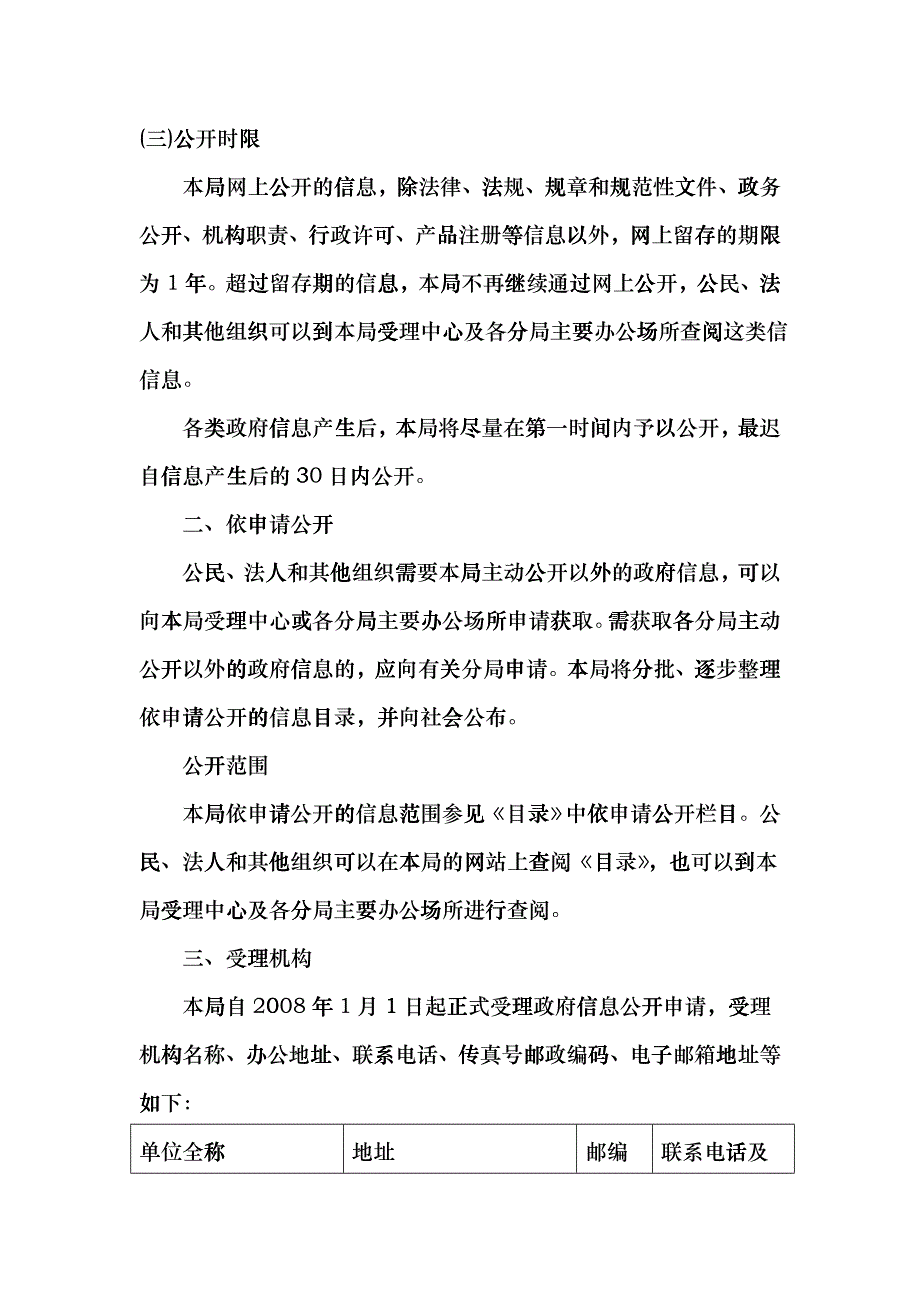 (三)公开时限

本局网上公开的信息，除法律、法规、规章和规范性文件、政务公开、机构职责、行政许可、产品注册等信息以外，网上留存的期限为 1 年。超过留存期的信息，本局不再继续通过网上公开，公民、法人和其他组织可以到本局受理中心及各分局主要办公场所查阅这类信信息。

各类政府信息产生后，本局将尽量在第一时间内予以公开，最迟自信息产生后的 30 日内公开。

二、依申请公开

公民、法人和其他组织需要本局主动公开以外的政府信息，可以向本局受理中心或各分局主要办公场所申请获取。需获取各分局主动公开以外的政府信息的，应向有关分局申请。本局将分批、逐步整理依申请公开的信息目录，并向社会公布。

公开范围

本局依申请公开的信息范围参见《目录》中依申请公开栏目。公民、法人和其他组织可以在本局的网站上查阅《目录》，也可以到本局受理中心及各分局主要办公场所进行查阅。

三、受理机构

本局自 2008 年 1 月 1 日起正式受理政府信息公开申请，受理机构名称、办公地址、联系电话、传真号邮政编码、电子邮箱地址等如下:

| 单位全称 | 地址 | 邮编 | 联系电话及 |
|---|---|---|---|